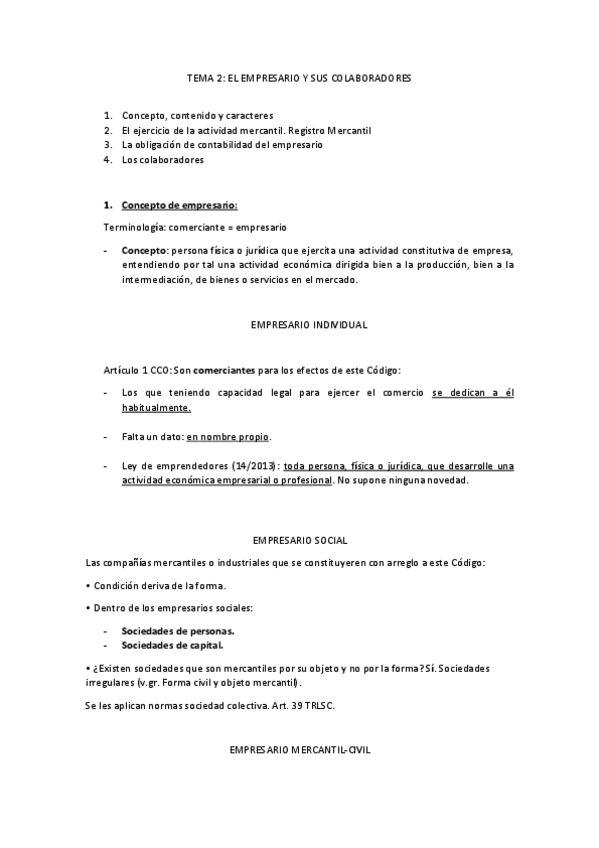 TEMA 2: EL EMPRESARIO Y SUS COLABORADORES

1. Concepto, contenido y caracteres
2. El ejercicio de la actividad mercantil. Registro Mercantil
3. La obligación de contabilidad del empresario
4. Los colaboradores

1. Concepto de empresario:

Terminología: comerciante = empresario

- Concepto: persona física o jurídica que ejercita una actividad constitutiva de empresa, entendiendo por tal una actividad económica dirigida bien a la producción, bien a la intermediación, de bienes o servicios en el mercado.

EMPRESARIO INDIVIDUAL

Artículo 1 CCO: Son comerciantes para los efectos de este Código:

- Los que teniendo capacidad legal para ejercer el comercio se dedican a él habitualmente.

- Falta un dato: en nombre propio.

- Ley de emprendedores (14/2013): toda persona, física o jurídica, que desarrolle una actividad económica empresarial o profesional. No supone ninguna novedad.

EMPRESARIO SOCIAL

Las compañías mercantiles o industriales que se constituyeren con arreglo a este Código:

• Condición deriva de la forma.

• Dentro de los empresarios sociales:

- Sociedades de personas.
- Sociedades de capital.

• ¿Existen sociedades que son mercantiles por su objeto y no por la forma? Sí. Sociedades irregulares (v.gr. Forma civil y objeto mercantil).

Se les aplican normas sociedad colectiva. Art. 39 TRLSC.

EMPRESARIO MERCANTIL-CIVIL